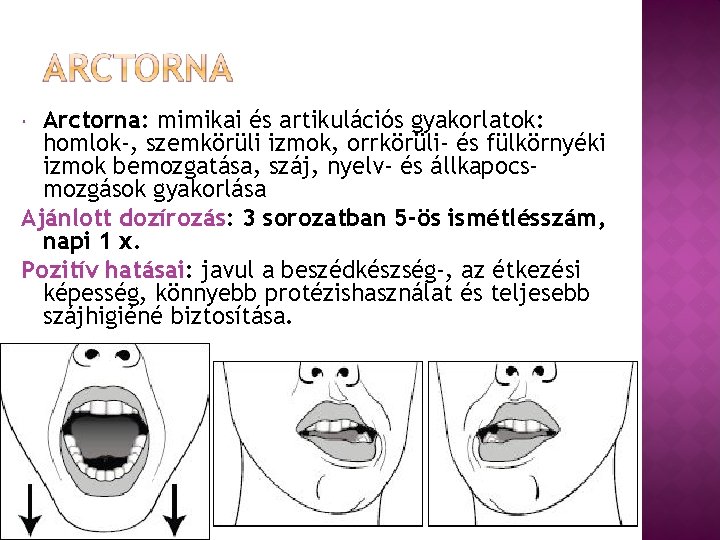 ARCTORNA

• Arctorna: mimikai és artikulációs gyakorlatok: homlok-, szemkörüli izmok, orrkörüli- és fülkörnyéki izmok bemozgatása, száj, nyelv- és állkapocs-mozgások gyakorlása

Ajánlott dozírozás: 3 sorozatban 5-ös ismétlésszám, napi 1 x.

Pozitív hatásai: javul a beszédkészség-, az étkezési képesség, könnyebb protézishasználat és teljesebb szájhigiéné biztosítása.